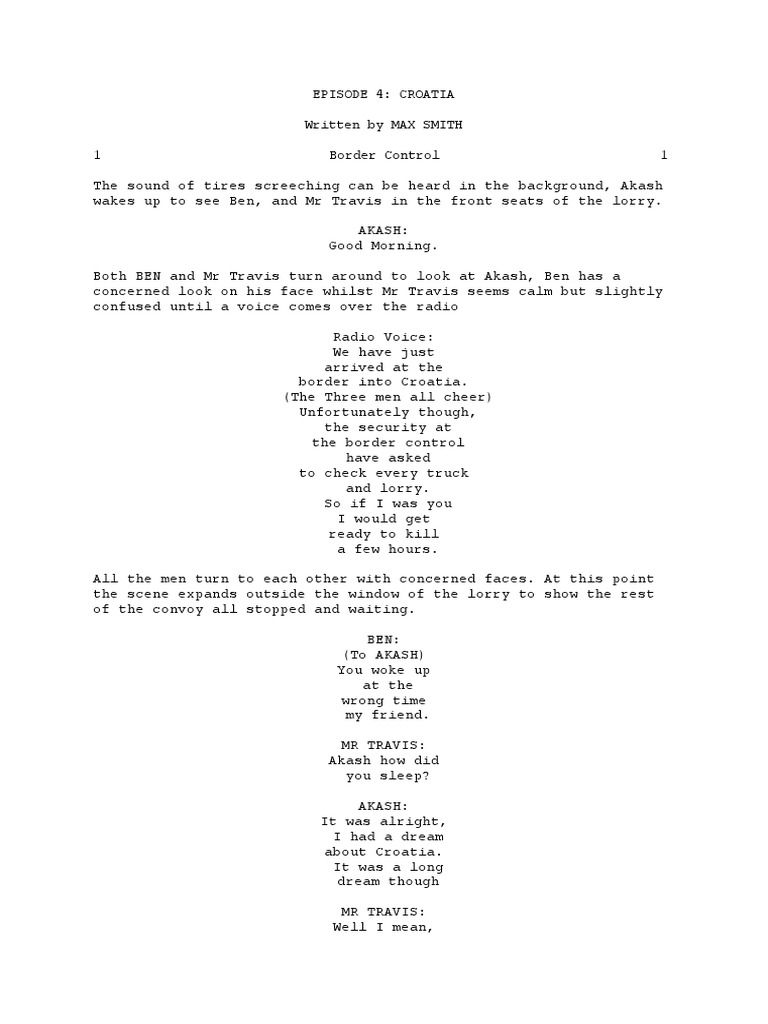 EPISODE 4: CROATIA

Written by MAX SMITH

1 Border Control 1

The sound of tires screeching can be heard in the background, Akash wakes up to see Ben, and Mr Travis in the front seats of the lorry.

AKASH:
Good Morning.

Both BEN and Mr Travis turn around to look at Akash, Ben has a concerned look on his face whilst Mr Travis seems calm but slightly confused until a voice comes over the radio

Radio Voice:
We have just arrived at the border into Croatia.
(The Three men all cheer)
Unfortunately though, the security at the border control have asked to check every truck and lorry.
So if I was you I would get ready to kill a few hours.

All the men turn to each other with concerned faces. At this point the scene expands outside the window of the lorry to show the rest of the convoy all stopped and waiting.

BEN:
(To AKASH)
You woke up at the wrong time my friend.

MR TRAVIS:
Akash how did you sleep?

AKASH:
It was alright, I had a dream about Croatia. It was a long dream though

MR TRAVIS:
Well I mean,